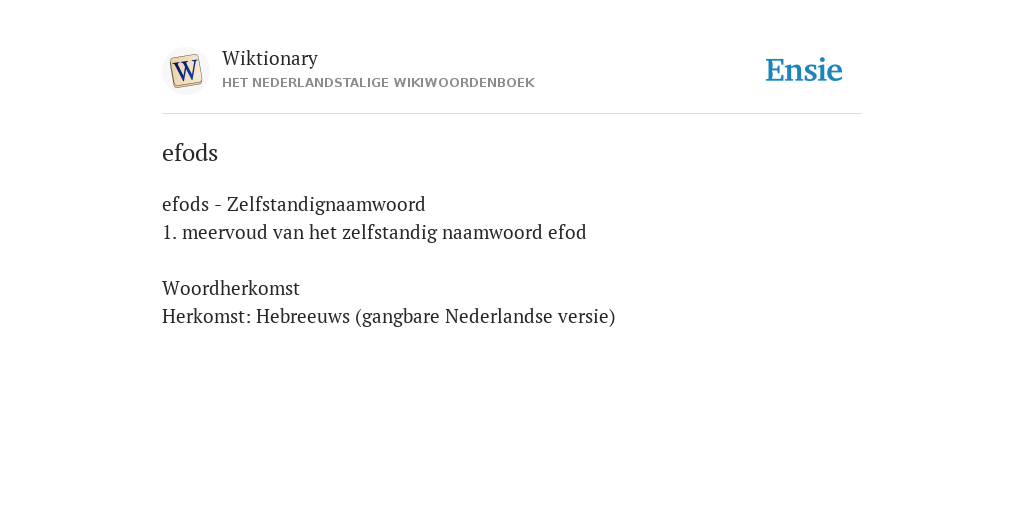 W

Wiktionary
HET NEDERLANDSTALIGE WIKIWOORDENBOEK

Ensie

efods

efods - Zelfstandignaamwoord
1. meervoud van het zelfstandig naamwoord efod

Woordherkomst
Herkomst: Hebreeuws (gangbare Nederlandse versie)